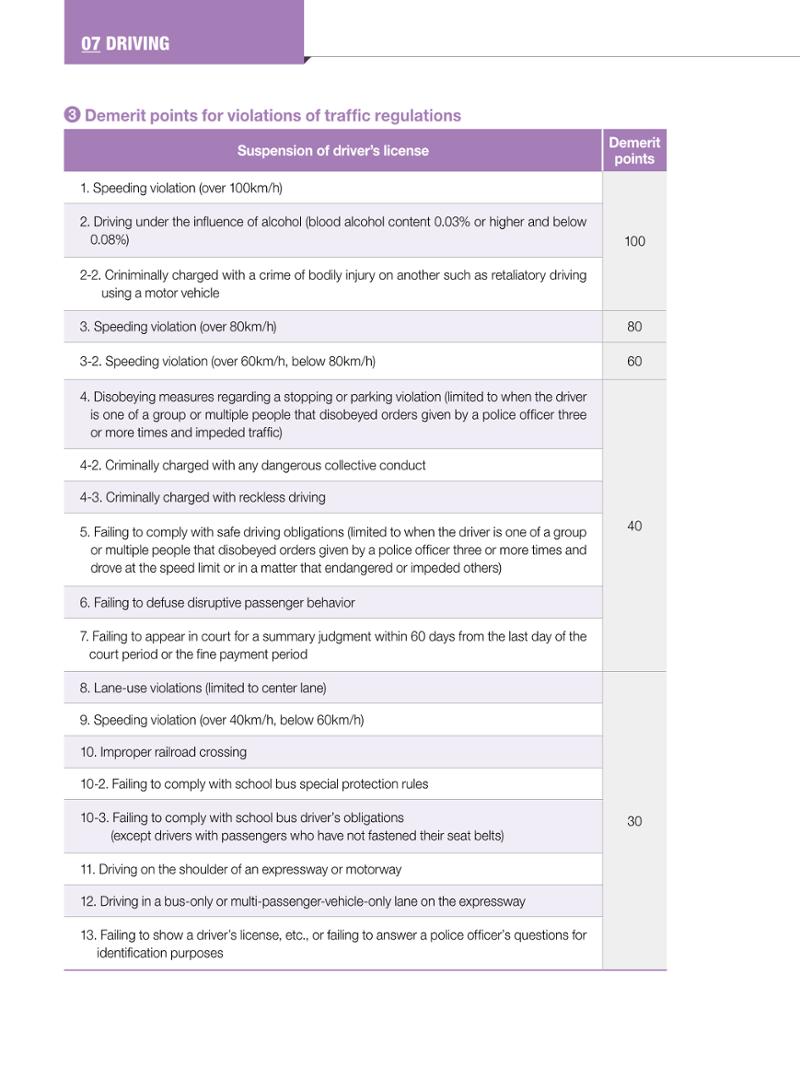 07 DRIVING

❸ Demerit points for violations of traffic regulations

| Suspension of driver's license | Demerit points |
|---|---|
| 1. Speeding violation (over 100km/h) | 100 |
| 2. Driving under the influence of alcohol (blood alcohol content 0.03% or higher and below 0.08%) | |
| 2-2. Criniminally charged with a crime of bodily injury on another such as retaliatory driving using a motor vehicle | |
| 3. Speeding violation (over 80km/h) | 80 |
| 3-2. Speeding violation (over 60km/h, below 80km/h) | 60 |
| 4. Disobeying measures regarding a stopping or parking violation (limited to when the driver is one of a group or multiple people that disobeyed orders given by a police officer three or more times and impeded traffic) | 40 |
| 4-2. Criminally charged with any dangerous collective conduct | |
| 4-3. Criminally charged with reckless driving | |
| 5. Failing to comply with safe driving obligations (limited to when the driver is one of a group or multiple people that disobeyed orders given by a police officer three or more times and drove at the speed limit or in a matter that endangered or impeded others) | |
| 6. Failing to defuse disruptive passenger behavior | |
| 7. Failing to appear in court for a summary judgment within 60 days from the last day of the court period or the fine payment period | |
| 8. Lane-use violations (limited to center lane) | 30 |
| 9. Speeding violation (over 40km/h, below 60km/h) | |
| 10. Improper railroad crossing | |
| 10-2. Failing to comply with school bus special protection rules | |
| 10-3. Failing to comply with school bus driver's obligations (except drivers with passengers who have not fastened their seat belts) | |
| 11. Driving on the shoulder of an expressway or motorway | |
| 12. Driving in a bus-only or multi-passenger-vehicle-only lane on the expressway | |
| 13. Failing to show a driver's license, etc., or failing to answer a police officer's questions for identification purposes | |